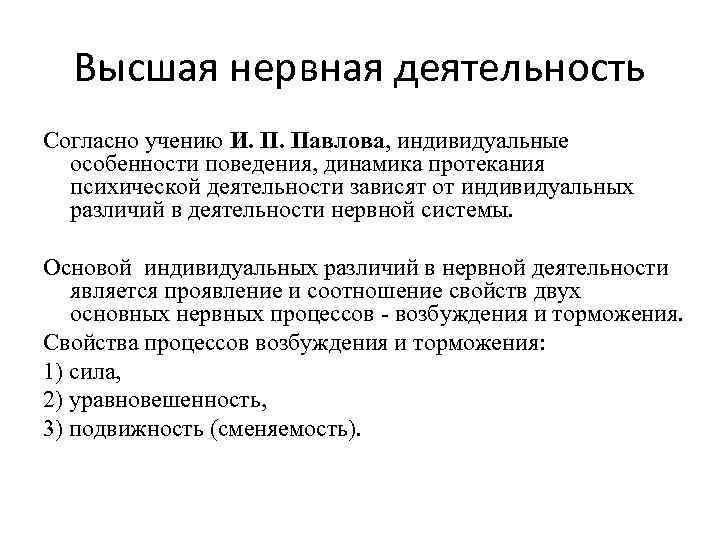 Высшая нервная деятельность

Согласно учению И. П. Павлова, индивидуальные особенности поведения, динамика протекания психической деятельности зависят от индивидуальных различий в деятельности нервной системы.

Основой индивидуальных различий в нервной деятельности является проявление и соотношение свойств двух основных нервных процессов - возбуждения и торможения.

Свойства процессов возбуждения и торможения:

1) сила,

2) уравновешенность,

3) подвижность (сменяемость).